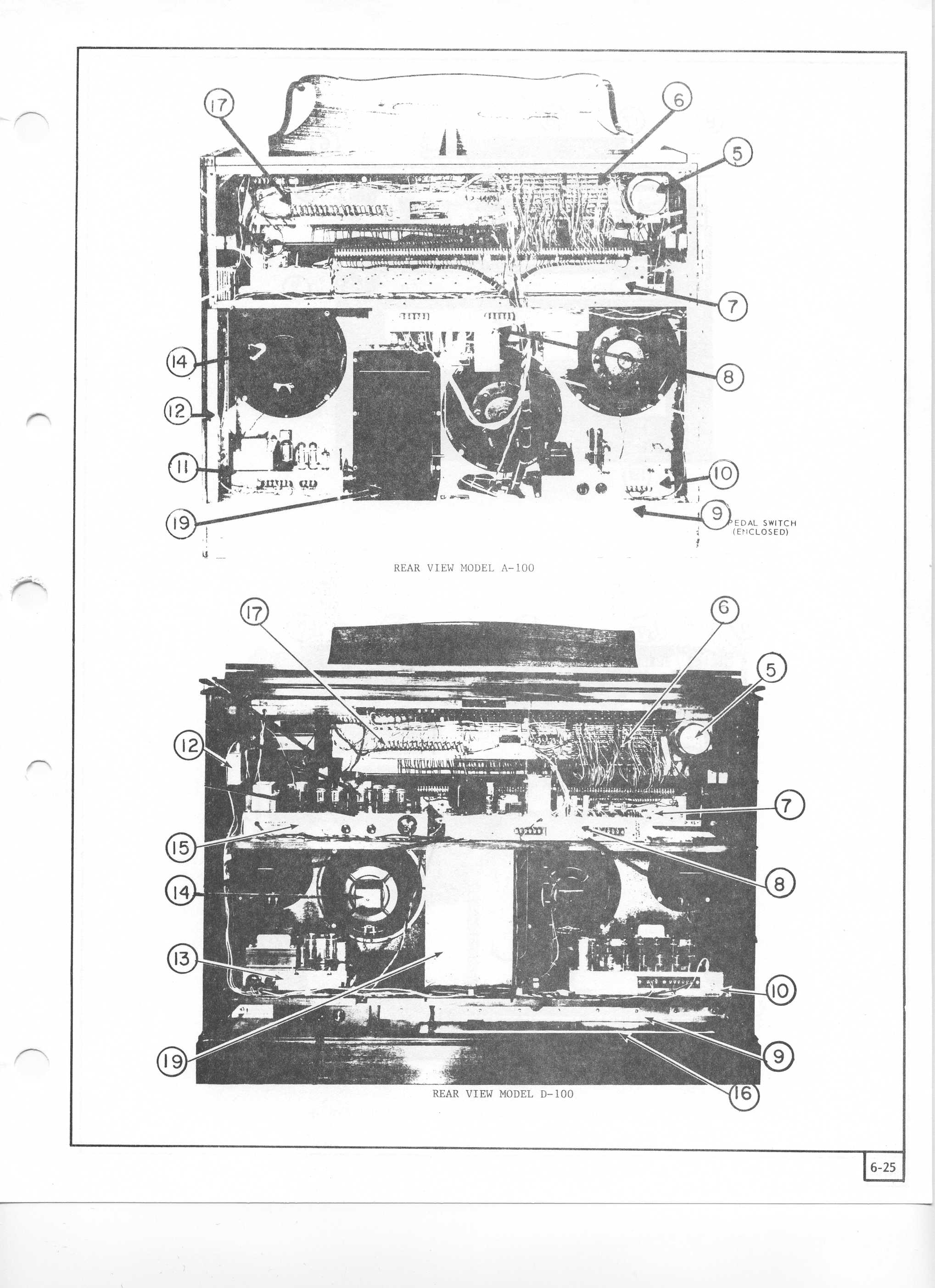 17
6
5
7
14
8
12
11
10
19
9
PEDAL SWITCH
(ENCLOSED)

REAR VIEW MODEL A-100

17
6
5
12
7
15
8
14
13
10
19
9
16

REAR VIEW MODEL D-100

6-25